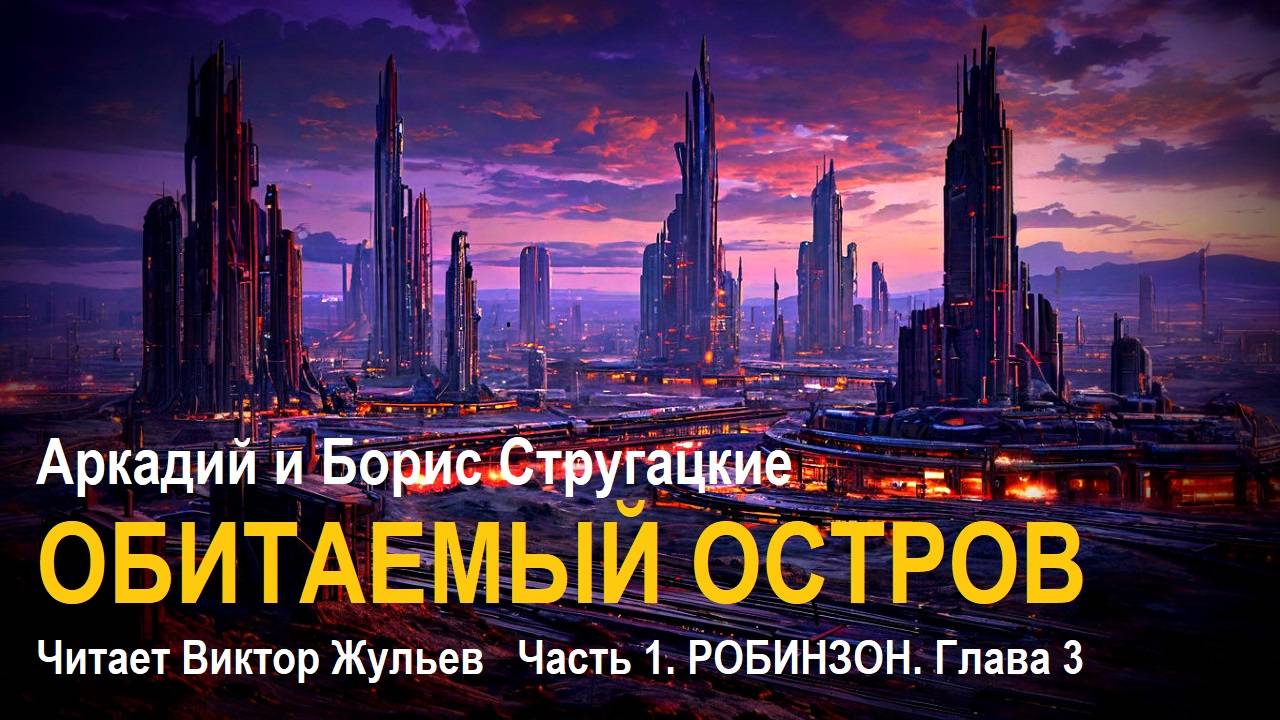 Аркадий и Борис Стругацкие

ОБИТАЕМЫЙ ОСТРОВ

Читает Виктор Жульев Часть 1. РОБИНЗОН. Глава 3